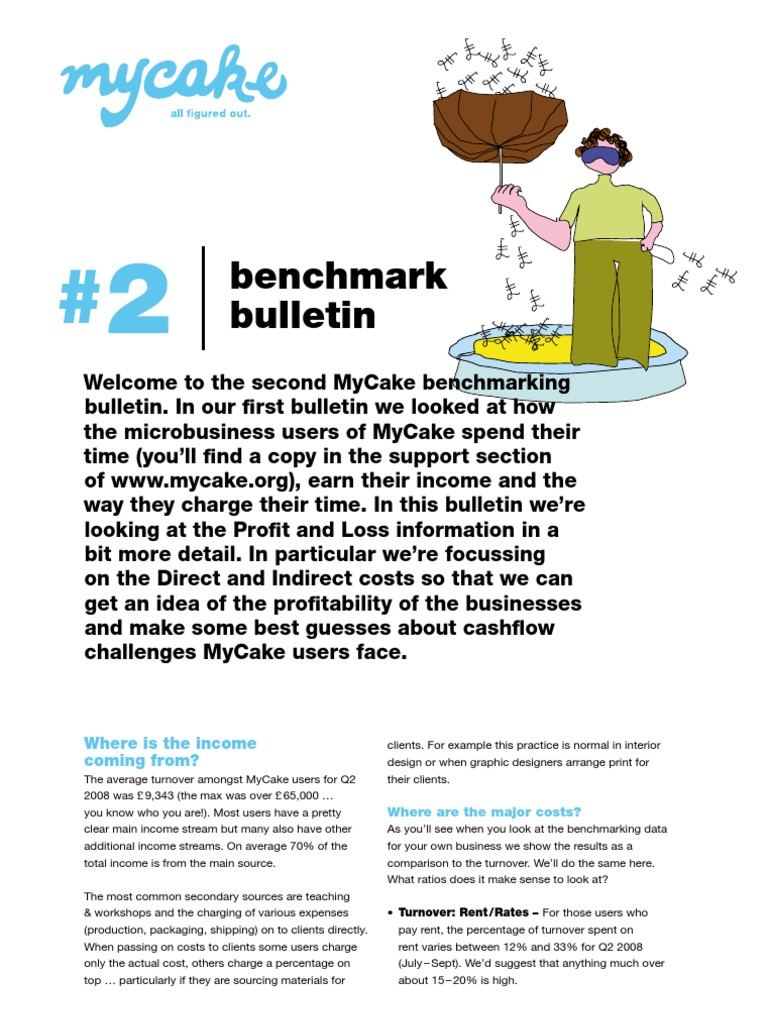 mycake
all figured out.

#2 benchmark bulletin

Welcome to the second MyCake benchmarking bulletin. In our first bulletin we looked at how the microbusiness users of MyCake spend their time (you'll find a copy in the support section of www.mycake.org), earn their income and the way they charge their time. In this bulletin we're looking at the Profit and Loss information in a bit more detail. In particular we're focussing on the Direct and Indirect costs so that we can get an idea of the profitability of the businesses and make some best guesses about cashflow challenges MyCake users face.

Where is the income coming from?

The average turnover amongst MyCake users for Q2 2008 was £9,343 (the max was over £65,000 … you know who you are!). Most users have a pretty clear main income stream but many also have other additional income streams. On average 70% of the total income is from the main source.

The most common secondary sources are teaching & workshops and the charging of various expenses (production, packaging, shipping) on to clients directly. When passing on costs to clients some users charge only the actual cost, others charge a percentage on top … particularly if they are sourcing materials for clients. For example this practice is normal in interior design or when graphic designers arrange print for their clients.

Where are the major costs?

As you'll see when you look at the benchmarking data for your own business we show the results as a comparison to the turnover. We'll do the same here. What ratios does it make sense to look at?

• Turnover: Rent/Rates – For those users who pay rent, the percentage of turnover spent on rent varies between 12% and 33% for Q2 2008 (July–Sept). We'd suggest that anything much over about 15–20% is high.